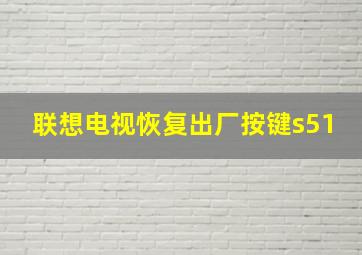 联想电视恢复出厂按键s51